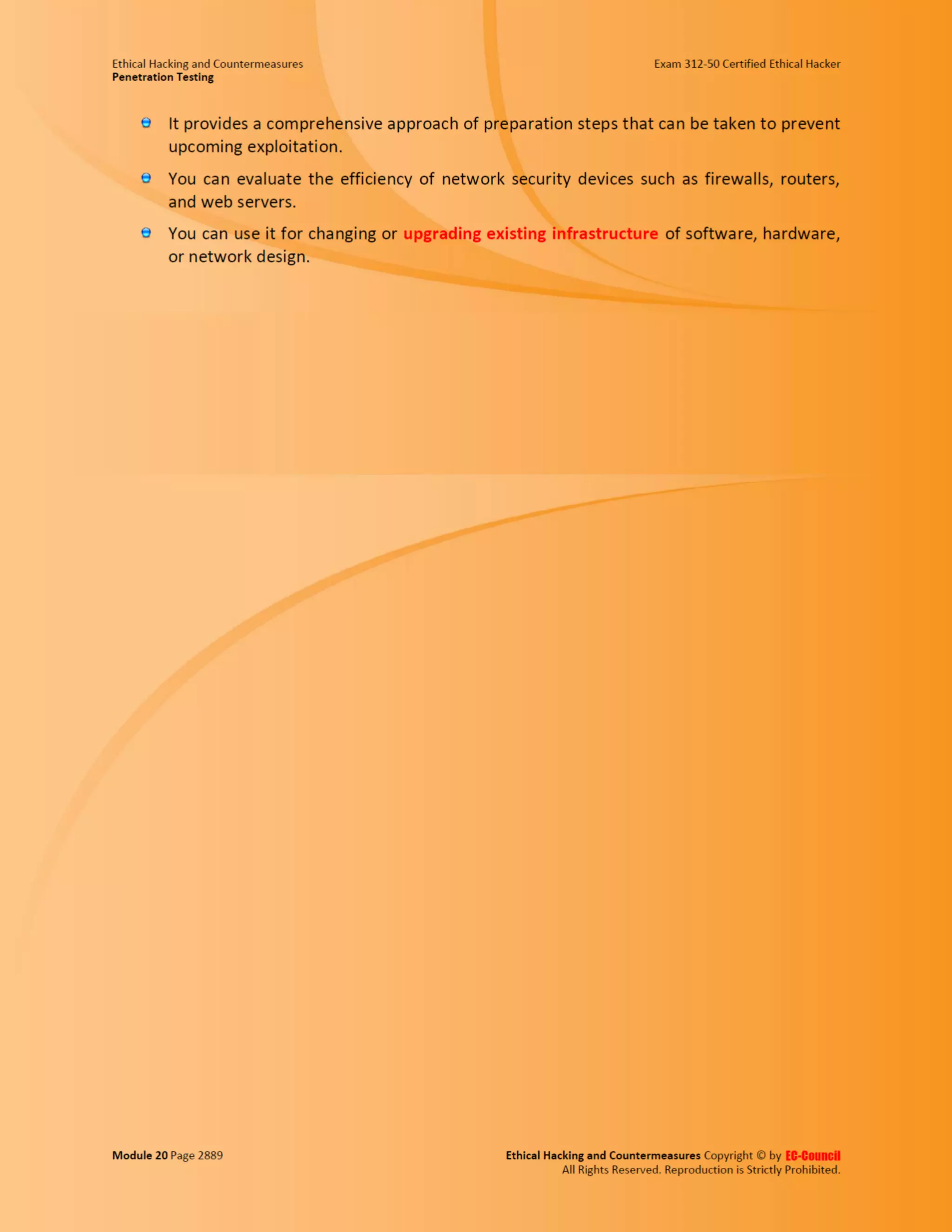 Ethical Hacking and Countermeasures
Penetration Testing

Exam 312-50 Certified Ethical Hacker

• It provides a comprehensive approach of preparation steps that can be taken to prevent upcoming exploitation.

• You can evaluate the efficiency of network security devices such as firewalls, routers, and web servers.

• You can use it for changing or upgrading existing infrastructure of software, hardware, or network design.

Module 20 Page 2889

Ethical Hacking and Countermeasures Copyright © by EC-Council
All Rights Reserved. Reproduction is Strictly Prohibited.